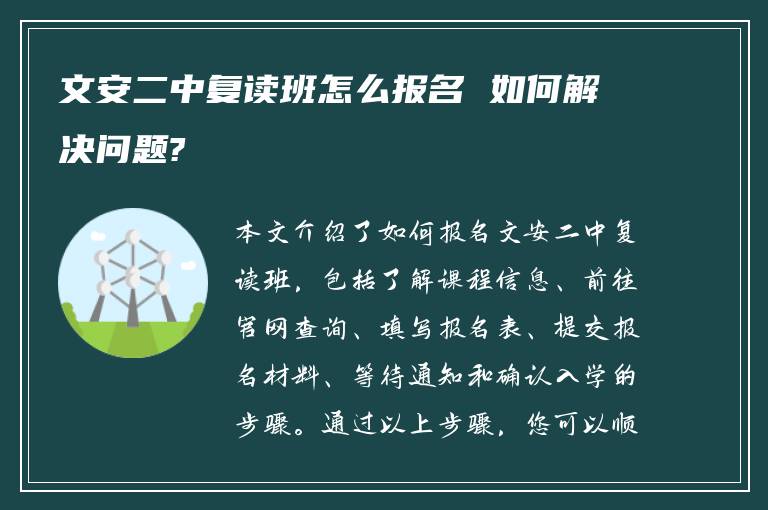 文安二中复读班怎么报名 如何解决问题?

本文介绍了如何报名文安二中复读班，包括了解课程信息、前往官网查询、填写报名表、提交报名材料、等待通知和确认入学的步骤。通过以上步骤，您可以顺